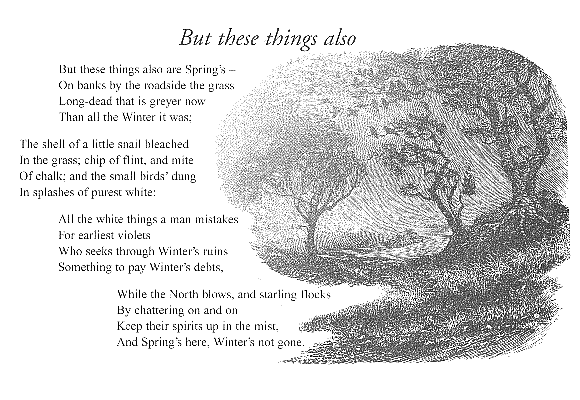 But these things also

But these things also are Spring's –
On banks by the roadside the grass
Long-dead that is greyer now
Than all the Winter it was;

The shell of a little snail bleached
In the grass; chip of flint, and mite
Of chalk; and the small birds' dung
In splashes of purest white:

All the white things a man mistakes
For earliest violets
Who seeks through Winter's ruins
Something to pay Winter's debts,

While the North blows, and starling flocks
By chattering on and on
Keep their spirits up in the mist,
And Spring's here, Winter's not gone.